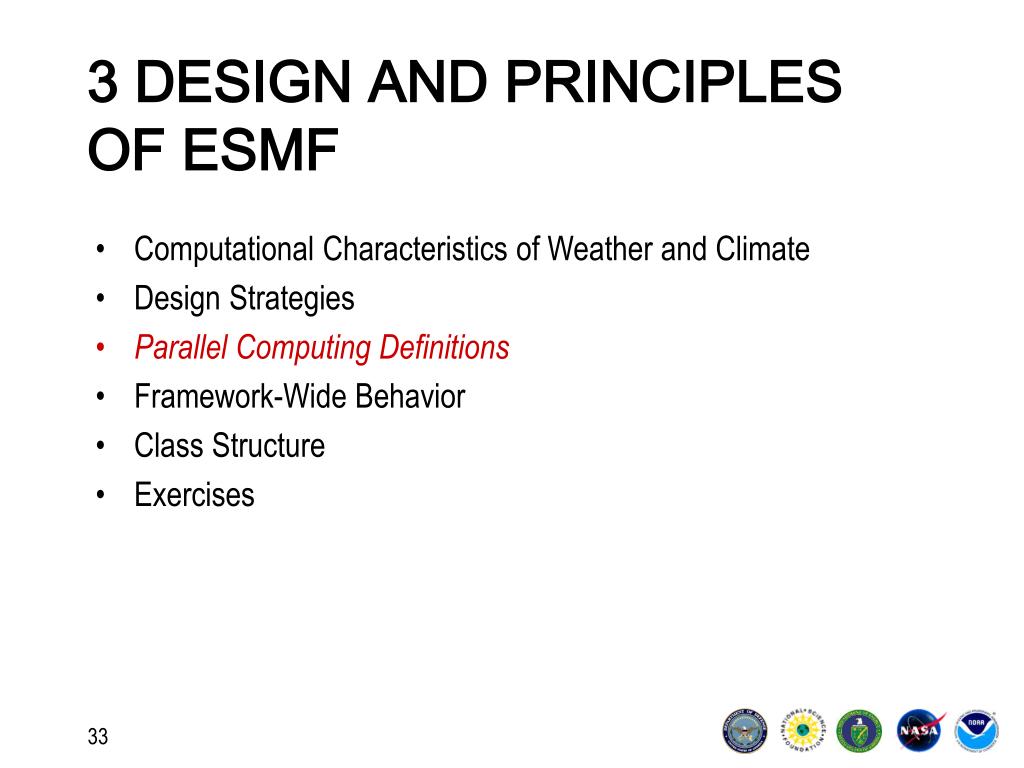 3 DESIGN AND PRINCIPLES OF ESMF

• Computational Characteristics of Weather and Climate
• Design Strategies
• Parallel Computing Definitions
• Framework-Wide Behavior
• Class Structure
• Exercises

33

NASA

NOAA